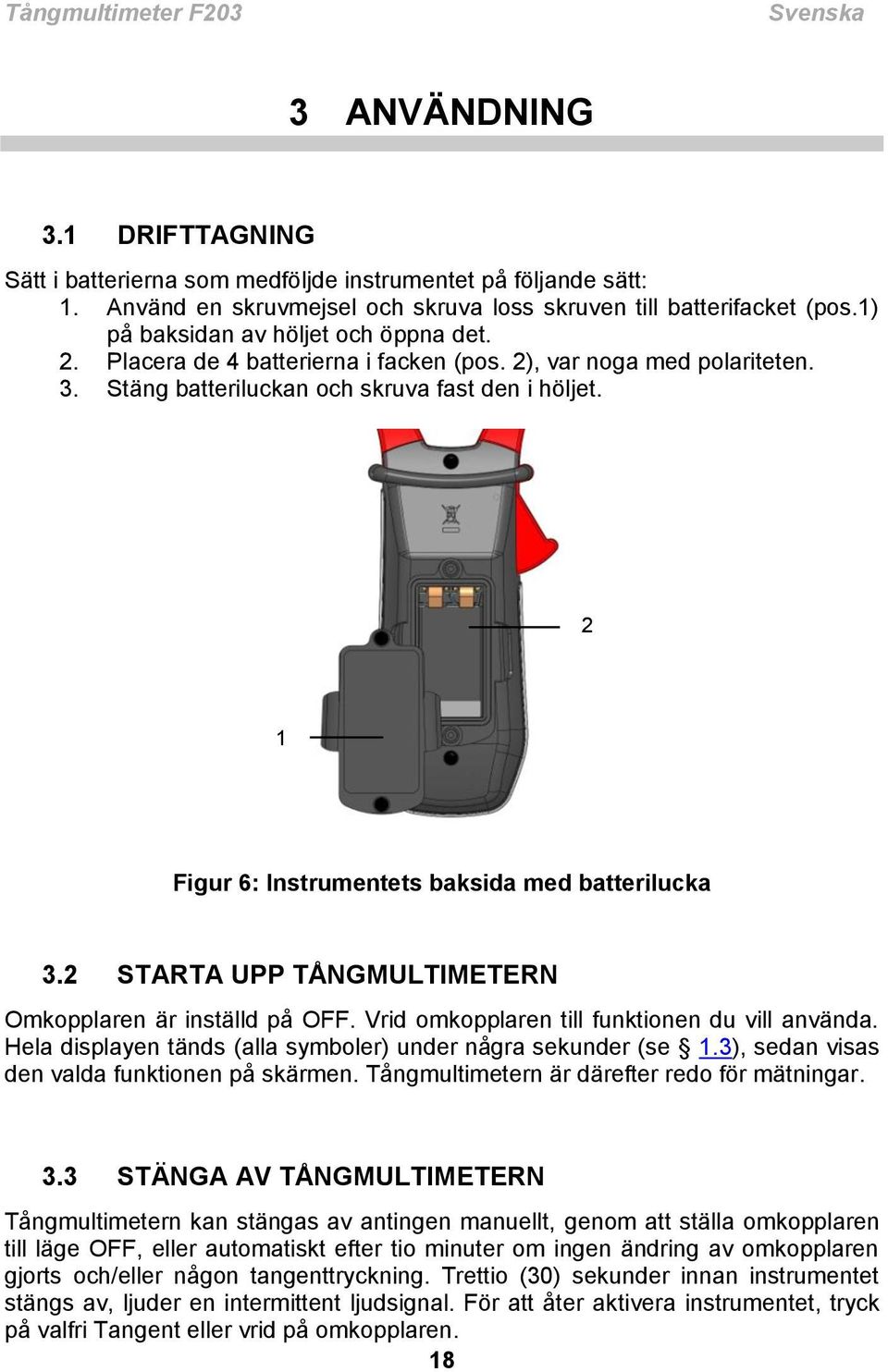 Tångmultimeter F203 Svenska

3 ANVÄNDNING

3.1 DRIFTTAGNING

Sätt i batterierna som medföljde instrumentet på följande sätt:
1. Använd en skruvmejsel och skruva loss skruven till batterifacket (pos.1) på baksidan av höljet och öppna det.
2. Placera de 4 batterierna i facken (pos. 2), var noga med polariteten.
3. Stäng batteriluckan och skruva fast den i höljet.

2

1

Figur 6: Instrumentets baksida med batterilucka

3.2 STARTA UPP TÅNGMULTIMETERN

Omkopplaren är inställd på OFF. Vrid omkopplaren till funktionen du vill använda. Hela displayen tänds (alla symboler) under några sekunder (se § 1.3), sedan visas den valda funktionen på skärmen. Tångmultimetern är därefter redo för mätningar.

3.3 STÄNGA AV TÅNGMULTIMETERN

Tångmultimetern kan stängas av antingen manuellt, genom att ställa omkopplaren till läge OFF, eller automatiskt efter tio minuter om ingen ändring av omkopplaren gjorts och/eller någon tangenttryckning. Trettio (30) sekunder innan instrumentet stängs av, ljuder en intermittent ljudsignal. För att åter aktivera instrumentet, tryck på valfri Tangent eller vrid på omkopplaren.

18